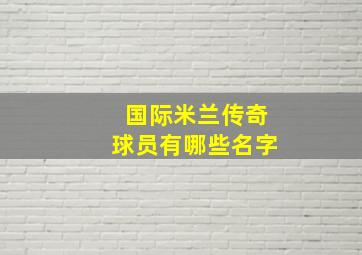 国际米兰传奇
球员有哪些名字